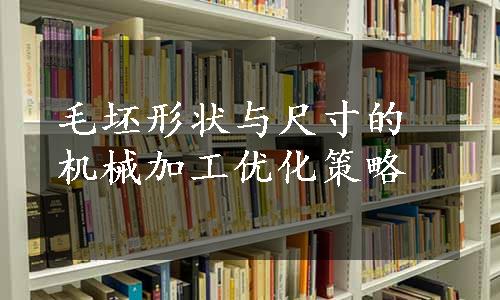 毛坯形状与尺寸的机械加工优化策略